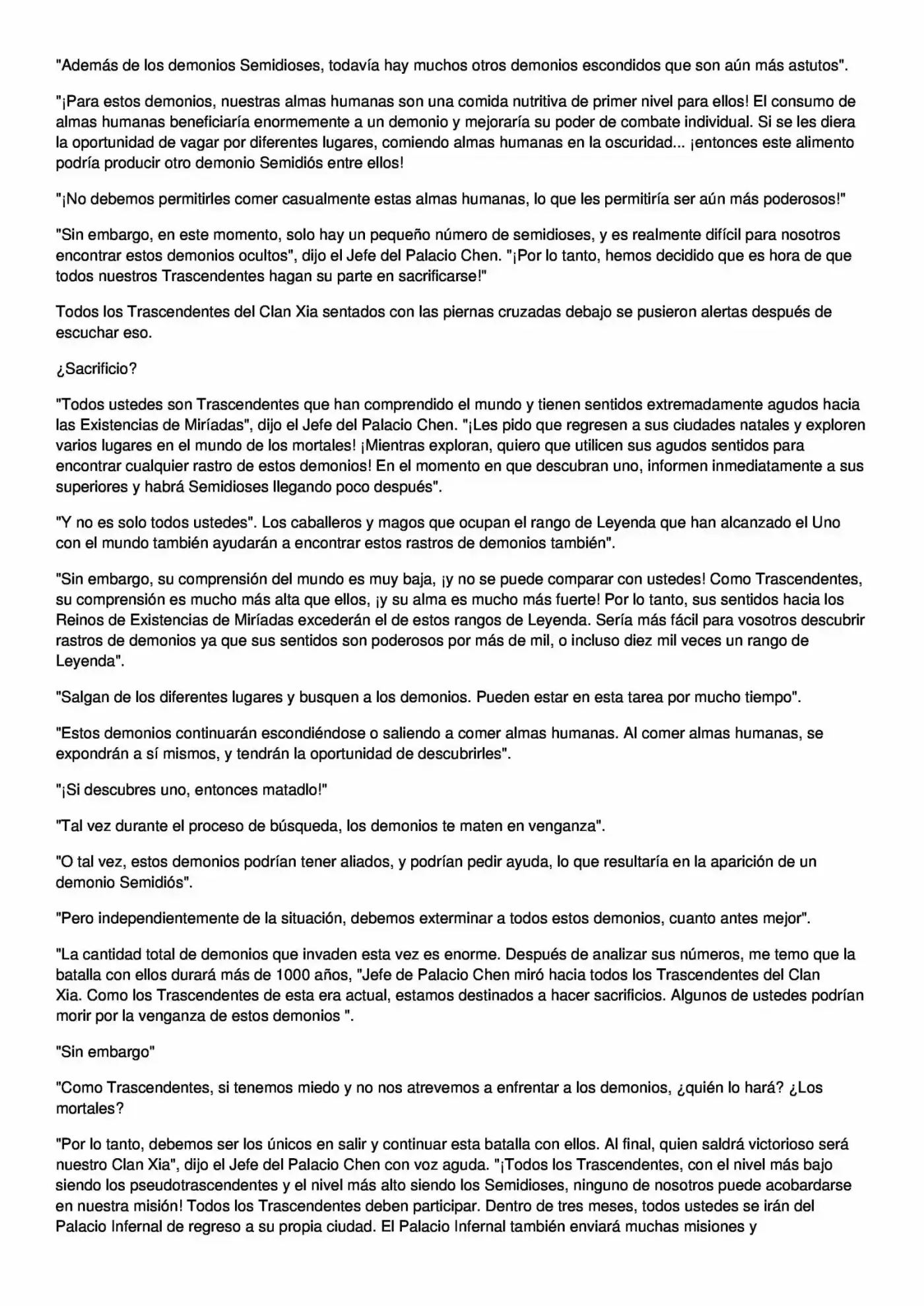 "Además de los demonios Semidioses, todavía hay muchos otros demonios escondidos que son aún más astutos".

"¡Para estos demonios, nuestras almas humanas son una comida nutritiva de primer nivel para ellos! El consumo de almas humanas beneficiaría enormemente a un demonio y mejoraría su poder de combate individual. Si se les diera la oportunidad de vagar por diferentes lugares, comiendo almas humanas en la oscuridad... ¡entonces este alimento podría producir otro demonio Semidiós entre ellos!

"¡No debemos permitirles comer casualmente estas almas humanas, lo que les permitiría ser aún más poderosos!"

"Sin embargo, en este momento, solo hay un pequeño número de semidioses, y es realmente difícil para nosotros encontrar estos demonios ocultos", dijo el Jefe del Palacio Chen. "¡Por lo tanto, hemos decidido que es hora de que todos nuestros Trascendentes hagan su parte en sacrificarse!"

Todos los Trascendentes del Clan Xia sentados con las piernas cruzadas debajo se pusieron alertas después de escuchar eso.

¿Sacrificio?

"Todos ustedes son Trascendentes que han comprendido el mundo y tienen sentidos extremadamente agudos hacia las Existencias de Miríadas", dijo el Jefe del Palacio Chen. "¡Les pido que regresen a sus ciudades natales y exploren varios lugares en el mundo de los mortales! ¡Mientras exploran, quiero que utilicen sus agudos sentidos para encontrar cualquier rastro de estos demonios! En el momento en que descubran uno, informen inmediatamente a sus superiores y habrá Semidioses llegando poco después".

"Y no es solo todos ustedes". Los caballeros y magos que ocupan el rango de Leyenda que han alcanzado el Uno con el mundo también ayudarán a encontrar estos rastros de demonios también".

"Sin embargo, su comprensión del mundo es muy baja, ¡y no se puede comparar con ustedes! Como Trascendentes, su comprensión es mucho más alta que ellos, ¡y su alma es mucho más fuerte! Por lo tanto, sus sentidos hacia los Reinos de Existencias de Miríadas excederán el de estos rangos de Leyenda. Sería más fácil para vosotros descubrir rastros de demonios ya que sus sentidos son poderosos por más de mil, o incluso diez mil veces un rango de Leyenda".

"Salgan de los diferentes lugares y busquen a los demonios. Pueden estar en esta tarea por mucho tiempo".

"Estos demonios continuarán escondiéndose o saliendo a comer almas humanas. Al comer almas humanas, se expondrán a sí mismos, y tendrán la oportunidad de descubrirles".

"¡Si descubres uno, entonces matadlo!"

"Tal vez durante el proceso de búsqueda, los demonios te maten en venganza".

"O tal vez, estos demonios podrían tener aliados, y podrían pedir ayuda, lo que resultaría en la aparición de un demonio Semidiós".

"Pero independientemente de la situación, debemos exterminar a todos estos demonios, cuanto antes mejor".

"La cantidad total de demonios que invaden esta vez es enorme. Después de analizar sus números, me temo que la batalla con ellos durará más de 1000 años, "Jefe de Palacio Chen miró hacia todos los Trascendentes del Clan Xia. Como los Trascendentes de esta era actual, estamos destinados a hacer sacrificios. Algunos de ustedes podrían morir por la venganza de estos demonios ".

"Sin embargo"

"Como Trascendentes, si tenemos miedo y no nos atrevemos a enfrentar a los demonios, ¿quién lo hará? ¿Los mortales?

"Por lo tanto, debemos ser los únicos en salir y continuar esta batalla con ellos. Al final, quien saldrá victorioso será nuestro Clan Xia", dijo el Jefe del Palacio Chen con voz aguda. "¡Todos los Trascendentes, con el nivel más bajo siendo los pseudotrascendentes y el nivel más alto siendo los Semidioses, ninguno de nosotros puede acobardarse en nuestra misión! Todos los Trascendentes deben participar. Dentro de tres meses, todos ustedes se irán del Palacio Infernal de regreso a su propia ciudad. El Palacio Infernal también enviará muchas misiones y